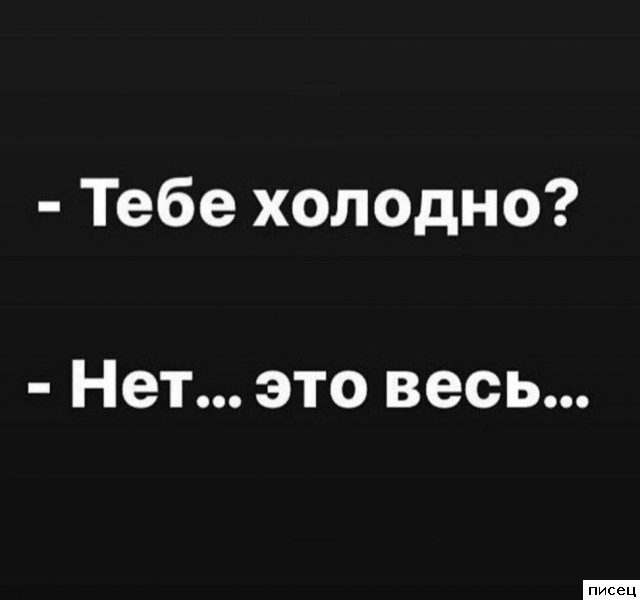 - Тебе холодно?

- Нет... это весь...

писец